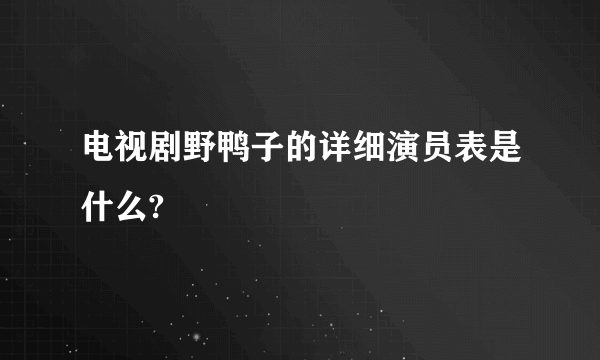 电视剧野鸭子的详细演员表是什么?